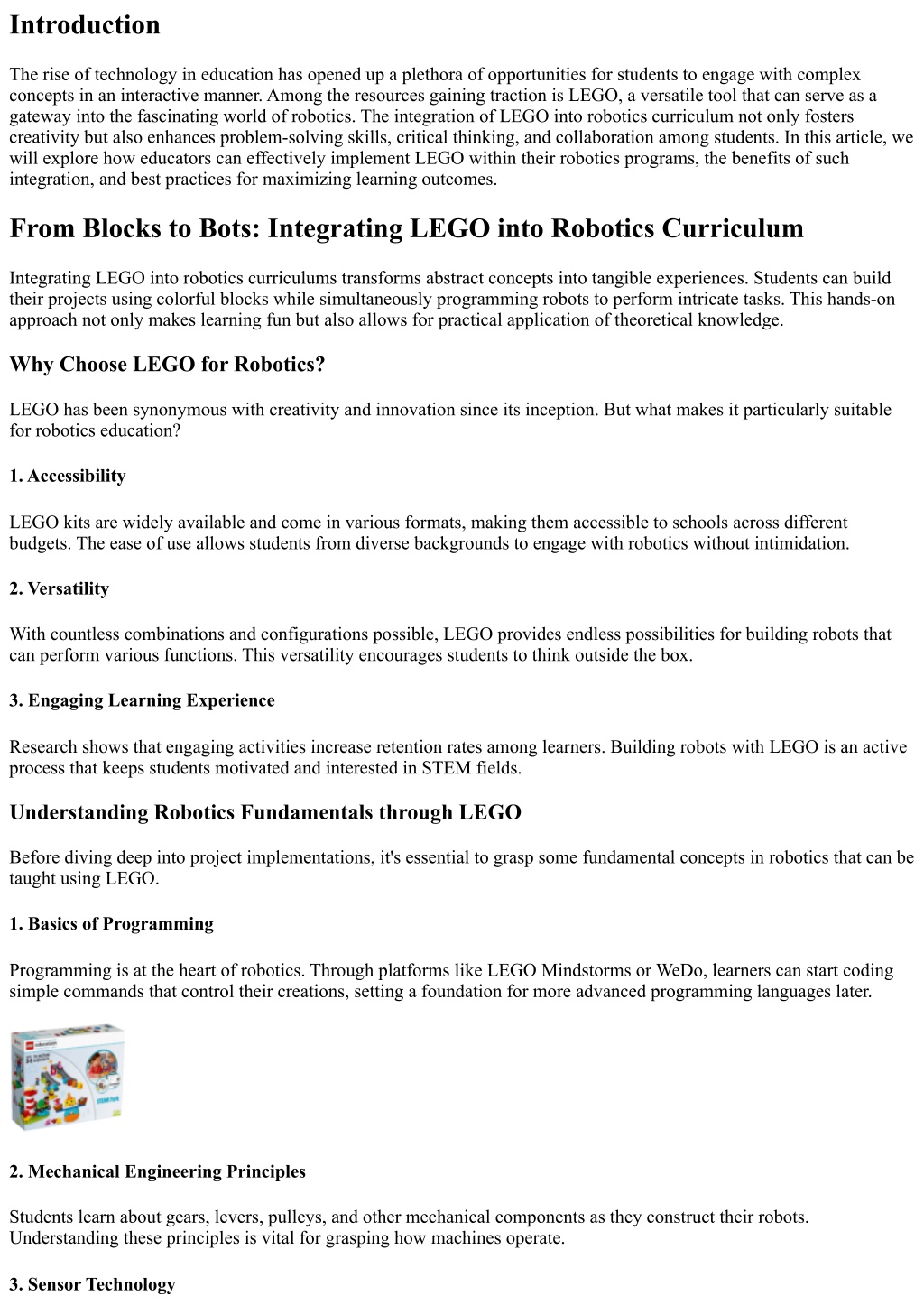 Introduction

The rise of technology in education has opened up a plethora of opportunities for students to engage with complex concepts in an interactive manner. Among the resources gaining traction is LEGO, a versatile tool that can serve as a gateway into the fascinating world of robotics. The integration of LEGO into robotics curriculum not only fosters creativity but also enhances problem-solving skills, critical thinking, and collaboration among students. In this article, we will explore how educators can effectively implement LEGO within their robotics programs, the benefits of such integration, and best practices for maximizing learning outcomes.

From Blocks to Bots: Integrating LEGO into Robotics Curriculum

Integrating LEGO into robotics curriculums transforms abstract concepts into tangible experiences. Students can build their projects using colorful blocks while simultaneously programming robots to perform intricate tasks. This hands-on approach not only makes learning fun but also allows for practical application of theoretical knowledge.

Why Choose LEGO for Robotics?

LEGO has been synonymous with creativity and innovation since its inception. But what makes it particularly suitable for robotics education?

1. Accessibility

LEGO kits are widely available and come in various formats, making them accessible to schools across different budgets. The ease of use allows students from diverse backgrounds to engage with robotics without intimidation.

2. Versatility

With countless combinations and configurations possible, LEGO provides endless possibilities for building robots that can perform various functions. This versatility encourages students to think outside the box.

3. Engaging Learning Experience

Research shows that engaging activities increase retention rates among learners. Building robots with LEGO is an active process that keeps students motivated and interested in STEM fields.

Understanding Robotics Fundamentals through LEGO

Before diving deep into project implementations, it's essential to grasp some fundamental concepts in robotics that can be taught using LEGO.

1. Basics of Programming

Programming is at the heart of robotics. Through platforms like LEGO Mindstorms or WeDo, learners can start coding simple commands that control their creations, setting a foundation for more advanced programming languages later.

2. Mechanical Engineering Principles

Students learn about gears, levers, pulleys, and other mechanical components as they construct their robots. Understanding these principles is vital for grasping how machines operate.

3. Sensor Technology